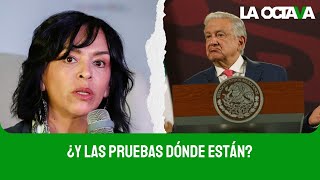 LA OCTAVA

¿Y LAS PRUEBAS DÓNDE ESTÁN?